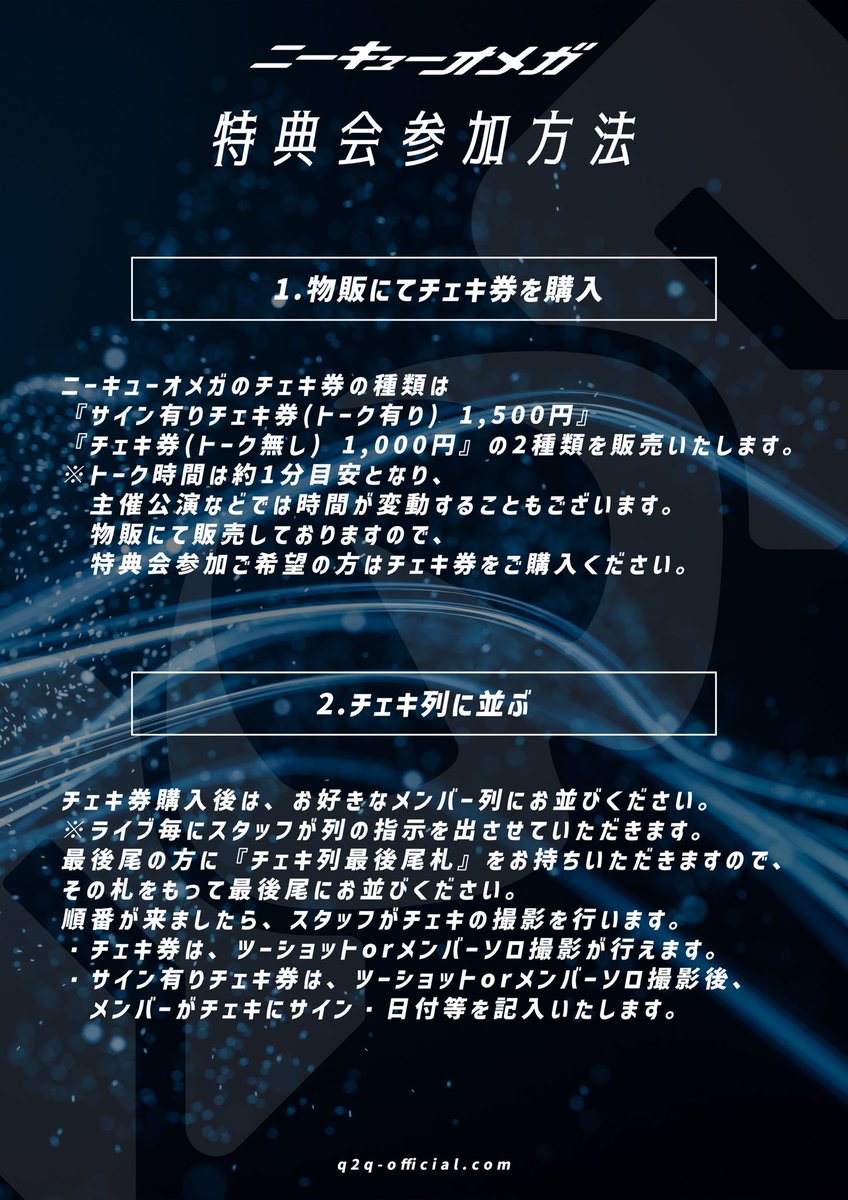 ニーキューオメガ

特典会参加方法

1.物販にてチェキ券を購入

ニーキューオメガのチェキ券の種類は
『サイン有りチェキ券(トーク有り) 1,500円』
『チェキ券(トーク無し) 1,000円』の2種類を販売いたします。
※トーク時間は約1分目安となり、
主催公演などでは時間が変動することもございます。
物販にて販売しておりますので、
特典会参加ご希望の方はチェキ券をご購入ください。

2.チェキ列に並ぶ

チェキ券購入後は、お好きなメンバー列にお並びください。
※ライブ毎にスタッフが列の指示を出させていただきます。
最後尾の方に『チェキ列最後尾札』をお持ちいただきますので、
その札をもって最後尾にお並びください。
順番が来ましたら、スタッフがチェキの撮影を行います。
・チェキ券は、ツーショットorメンバーソロ撮影が行えます。
・サイン有りチェキ券は、ツーショットorメンバーソロ撮影後、
メンバーがチェキにサイン・日付等を記入いたします。

q2q-official.com